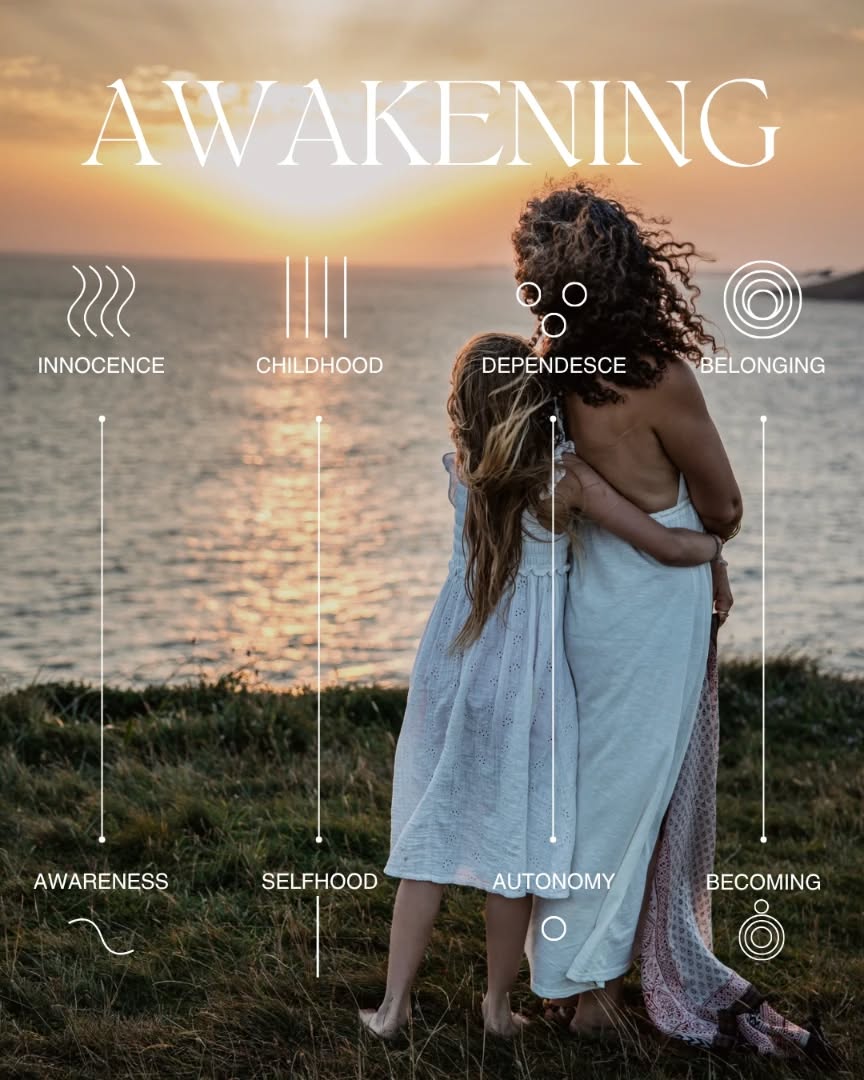 AWAKENING

INNOCENCE

CHILDHOOD

DEPENDESCE

BELONGING

AWARENESS

SELFHOOD

AUTONOMY

BECOMING